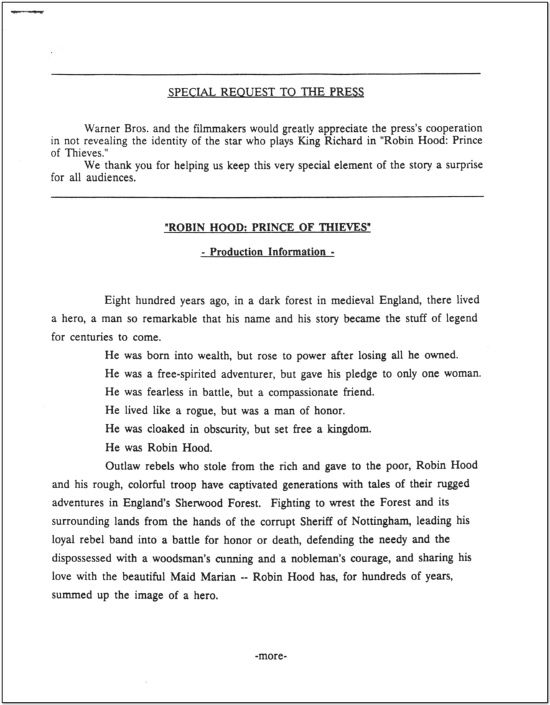 SPECIAL REQUEST TO THE PRESS

Warner Bros. and the filmmakers would greatly appreciate the press's cooperation in not revealing the identity of the star who plays King Richard in "Robin Hood: Prince of Thieves."

We thank you for helping us keep this very special element of the story a surprise for all audiences.

"ROBIN HOOD: PRINCE OF THIEVES"

- Production Information -

Eight hundred years ago, in a dark forest in medieval England, there lived a hero, a man so remarkable that his name and his story became the stuff of legend for centuries to come.

He was born into wealth, but rose to power after losing all he owned.

He was a free-spirited adventurer, but gave his pledge to only one woman.

He was fearless in battle, but a compassionate friend.

He lived like a rogue, but was a man of honor.

He was cloaked in obscurity, but set free a kingdom.

He was Robin Hood.

Outlaw rebels who stole from the rich and gave to the poor, Robin Hood and his rough, colorful troop have captivated generations with tales of their rugged adventures in England's Sherwood Forest. Fighting to wrest the Forest and its surrounding lands from the hands of the corrupt Sheriff of Nottingham, leading his loyal rebel band into a battle for honor or death, defending the needy and the dispossessed with a woodsman's cunning and a nobleman's courage, and sharing his love with the beautiful Maid Marian -- Robin Hood has, for hundreds of years, summed up the image of a hero.

-more-